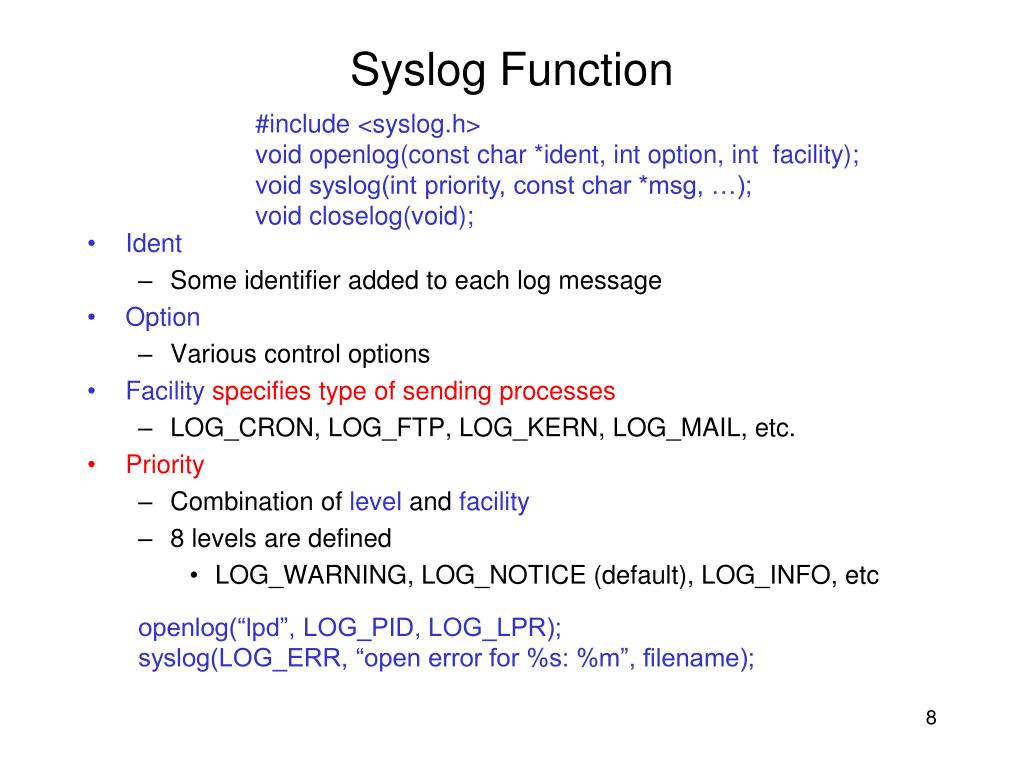 Syslog Function

#include <syslog.h>
void openlog(const char *ident, int option, int facility);
void syslog(int priority, const char *msg, …);
void closelog(void);

• Ident
– Some identifier added to each log message
• Option
– Various control options
• Facility specifies type of sending processes
– LOG_CRON, LOG_FTP, LOG_KERN, LOG_MAIL, etc.
• Priority
– Combination of level and facility
– 8 levels are defined
• LOG_WARNING, LOG_NOTICE (default), LOG_INFO, etc

openlog(“lpd”, LOG_PID, LOG_LPR);
syslog(LOG_ERR, “open error for %s: %m”, filename);

8